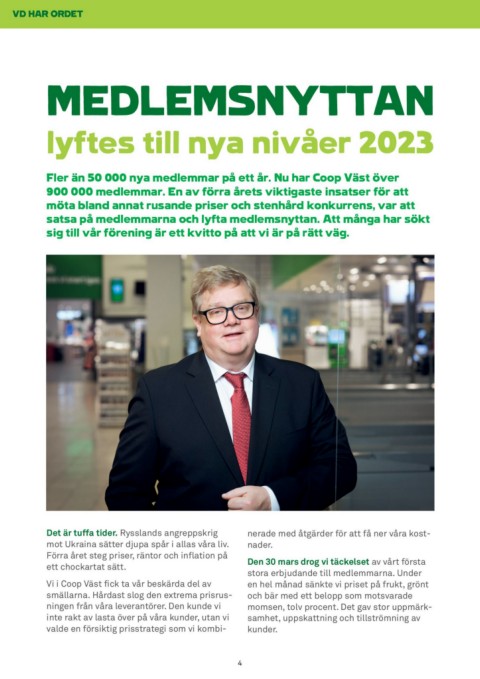 VD HAR ORDET

MEDLEMSNYTTAN
lyftes till nya nivåer 2023

Fler än 50 000 nya medlemmar på ett år. Nu har Coop Väst över 900 000 medlemmar. En av förra årets viktigaste insatser för att möta bland annat rusande priser och stenhård konkurrens, var att satsa på medlemmarna och lyfta medlemsnyttan. Att många har sökt sig till vår förening är ett kvitto på att vi är på rätt väg.

Det är tuffa tider. Rysslands angreppskrig mot Ukraina sätter djupa spår i allas våra liv. Förra året steg priser, räntor och inflation på ett chockartat sätt.

Vi i Coop Väst fick ta vår beskärda del av smällarna. Hårdast slog den extrema prisrusningen från våra leverantörer. Den kunde vi inte rakt av lasta över på våra kunder, utan vi valde en försiktig prisstrategi som vi kombinerade med åtgärder för att få ner våra kostnader.

Den 30 mars drog vi täckelset av vårt första stora erbjudande till medlemmarna. Under en hel månad sänkte vi priset på frukt, grönt och bär med ett belopp som motsvarade momsen, tolv procent. Det gav stor uppmärksamhet, uppskattning och tillströmning av kunder.

4